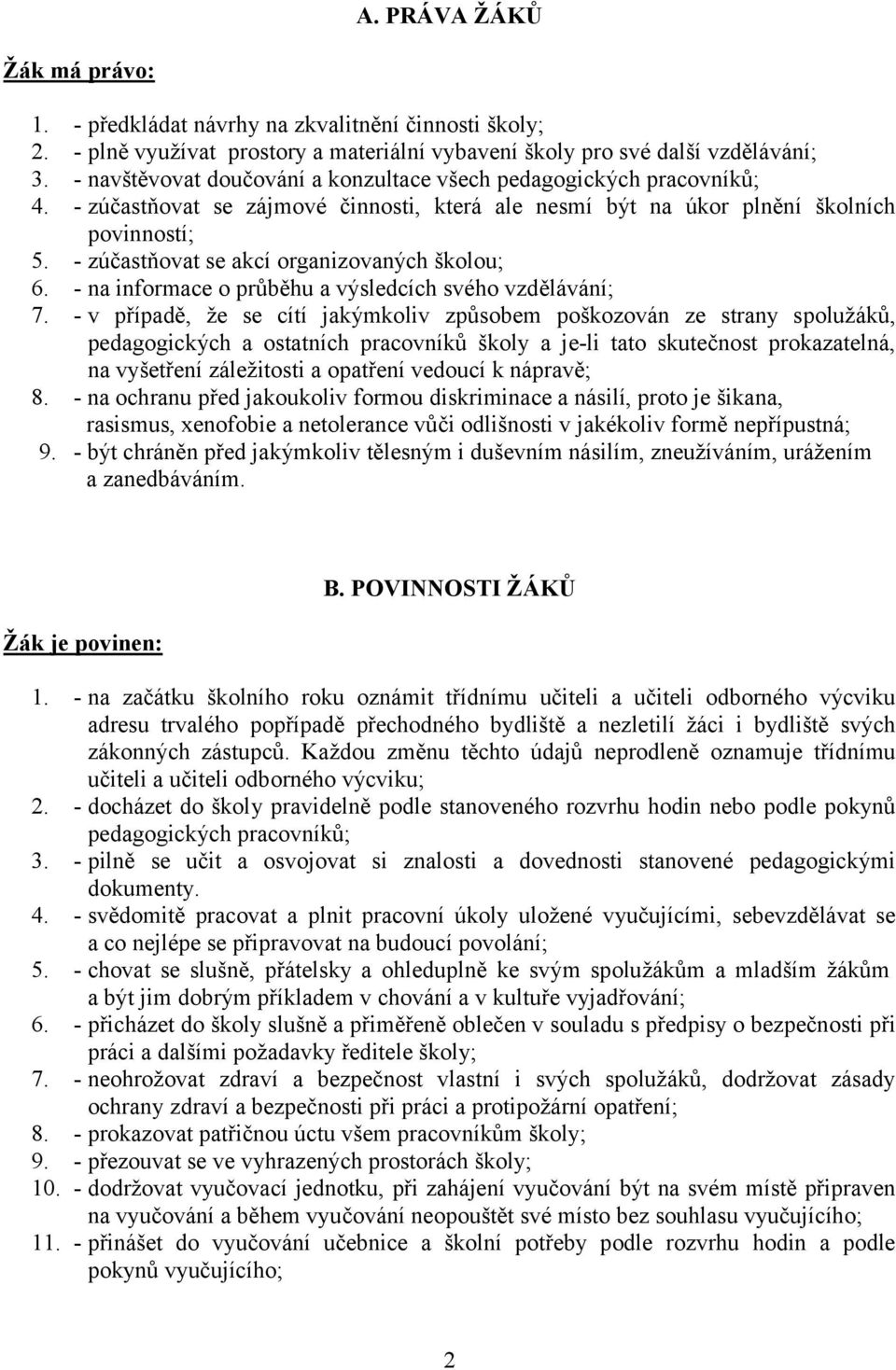 A. PRÁVA ŽÁKŮ

Žák má právo:

1. - předkládat návrhy na zkvalitnění činnosti školy;
2. - plně využívat prostory a materiální vybavení školy pro své další vzdělávání;
3. - navštěvovat doučování a konzultace všech pedagogických pracovníků;
4. - zúčastňovat se zájmové činnosti, která ale nesmí být na úkor plnění školních povinností;
5. - zúčastňovat se akcí organizovaných školou;
6. - na informace o průběhu a výsledcích svého vzdělávání;
7. - v případě, že se cítí jakýmkoliv způsobem poškozován ze strany spolužáků, pedagogických a ostatních pracovníků školy a je-li tato skutečnost prokazatelná, na vyšetření záležitosti a opatření vedoucí k nápravě;
8. - na ochranu před jakoukoliv formou diskriminace a násilí, proto je šikana, rasismus, xenofobie a netolerance vůči odlišnosti v jakékoliv formě nepřípustná;
9. - být chráněn před jakýmkoliv tělesným i duševním násilím, zneužíváním, urážením a zanedbáváním.

B. POVINNOSTI ŽÁKŮ

Žák je povinen:

1. - na začátku školního roku oznámit třídnímu učiteli a učiteli odborného výcviku adresu trvalého popřípadě přechodného bydliště a nezletilí žáci i bydliště svých zákonných zástupců. Každou změnu těchto údajů neprodleně oznamuje třídnímu učiteli a učiteli odborného výcviku;
2. - docházet do školy pravidelně podle stanoveného rozvrhu hodin nebo podle pokynů pedagogických pracovníků;
3. - pilně se učit a osvojovat si znalosti a dovednosti stanovené pedagogickými dokumenty.
4. - svědomitě pracovat a plnit pracovní úkoly uložené vyučujícími, sebevzdělávat se a co nejlépe se připravovat na budoucí povolání;
5. - chovat se slušně, přátelsky a ohleduplně ke svým spolužákům a mladším žákům a být jim dobrým příkladem v chování a v kultuře vyjadřování;
6. - přicházet do školy slušně a přiměřeně oblečen v souladu s předpisy o bezpečnosti při práci a dalšími požadavky ředitele školy;
7. - neohrožovat zdraví a bezpečnost vlastní i svých spolužáků, dodržovat zásady ochrany zdraví a bezpečnosti při práci a protipožární opatření;
8. - prokazovat patřičnou úctu všem pracovníkům školy;
9. - přezouvat se ve vyhrazených prostorách školy;
10. - dodržovat vyučovací jednotku, při zahájení vyučování být na svém místě připraven na vyučování a během vyučování neopouštět své místo bez souhlasu vyučujícího;
11. - přinášet do vyučování učebnice a školní potřeby podle rozvrhu hodin a podle pokynů vyučujícího;

2